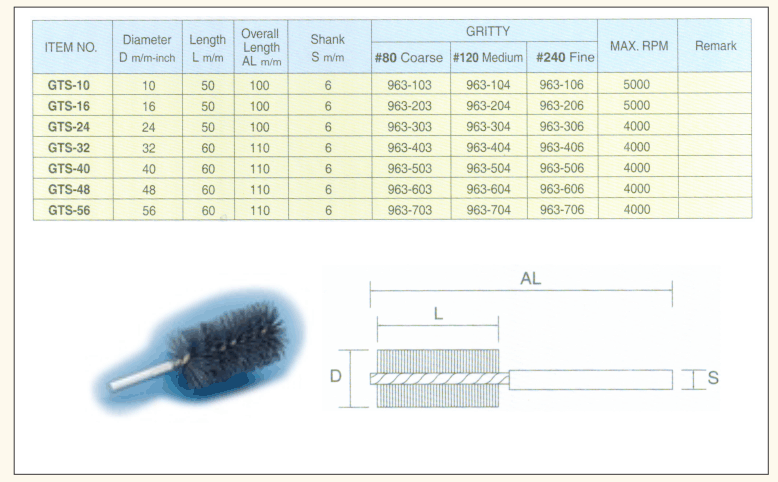 | ITEM NO. | Diameter D m/m-inch | Length L m/m | Overall Length AL m/m | Shank S m/m | GRITTY #80 Coarse | GRITTY #120 Medium | GRITTY #240 Fine | MAX. RPM | Remark |
|---|---|---|---|---|---|---|---|---|---|
| GTS-10 | 10 | 50 | 100 | 6 | 963-103 | 963-104 | 963-106 | 5000 | |
| GTS-16 | 16 | 50 | 100 | 6 | 963-203 | 963-204 | 963-206 | 5000 | |
| GTS-24 | 24 | 50 | 100 | 6 | 963-303 | 963-304 | 963-306 | 4000 | |
| GTS-32 | 32 | 60 | 110 | 6 | 963-403 | 963-404 | 963-406 | 4000 | |
| GTS-40 | 40 | 60 | 110 | 6 | 963-503 | 963-504 | 963-506 | 4000 | |
| GTS-48 | 48 | 60 | 110 | 6 | 963-603 | 963-604 | 963-606 | 4000 | |
| GTS-56 | 56 | 60 | 110 | 6 | 963-703 | 963-704 | 963-706 | 4000 | |

AL
L
D
S